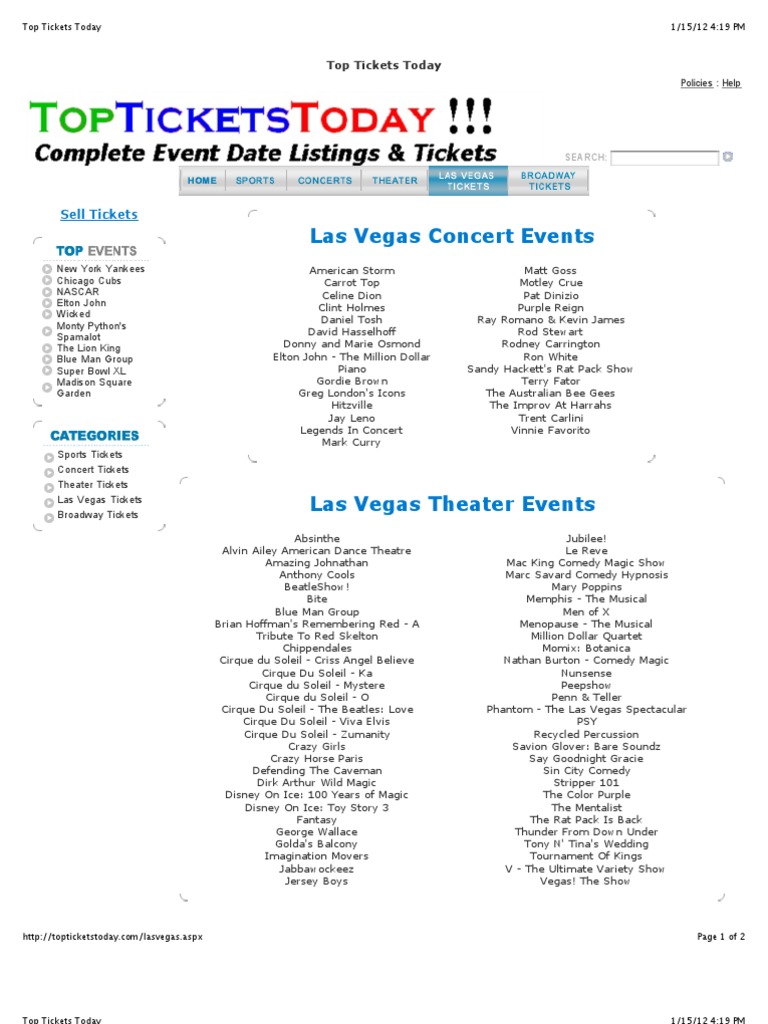 Top Tickets Today

1/15/12 4:19 PM

Top Tickets Today

Policies : Help

TOPTICKETSTODAY !!!

Complete Event Date Listings & Tickets

SEARCH:

HOME SPORTS CONCERTS THEATER LAS VEGAS TICKETS BROADWAY TICKETS

Sell Tickets

TOP EVENTS
New York Yankees
Chicago Cubs
NASCAR
Elton John
Wicked
Monty Python's Spamalot
The Lion King
Blue Man Group
Super Bowl XL
Madison Square Garden

CATEGORIES
Sports Tickets
Concert Tickets
Theater Tickets
Las Vegas Tickets
Broadway Tickets

Las Vegas Concert Events

American Storm
Carrot Top
Celine Dion
Clint Holmes
Daniel Tosh
David Hasselhoff
Donny and Marie Osmond
Elton John - The Million Dollar Piano
Gordie Brown
Greg London's Icons
Hitzville
Jay Leno
Legends In Concert
Mark Curry

Matt Goss
Motley Crue
Pat Dinizio
Purple Reign
Ray Romano & Kevin James
Rod Stewart
Rodney Carrington
Ron White
Sandy Hackett's Rat Pack Show
Terry Fator
The Australian Bee Gees
The Improv At Harrahs
Trent Carlini
Vinnie Favorito

Las Vegas Theater Events

Absinthe
Alvin Ailey American Dance Theatre
Amazing Johnathan
Anthony Cools
BeatleShow!
Bite
Blue Man Group
Brian Hoffman's Remembering Red - A Tribute To Red Skelton
Chippendales
Cirque du Soleil - Criss Angel Believe
Cirque Du Soleil - Ka
Cirque du Soleil - Mystere
Cirque du Soleil - O
Cirque Du Soleil - The Beatles: Love
Cirque Du Soleil - Viva Elvis
Cirque Du Soleil - Zumanity
Crazy Girls
Crazy Horse Paris
Defending The Caveman
Dirk Arthur Wild Magic
Disney On Ice: 100 Years of Magic
Disney On Ice: Toy Story 3
Fantasy
George Wallace
Golda's Balcony
Imagination Movers
Jabbawockeez
Jersey Boys

Jubilee!
Le Reve
Mac King Comedy Magic Show
Marc Savard Comedy Hypnosis
Mary Poppins
Memphis - The Musical
Men of X
Menopause - The Musical
Million Dollar Quartet
Momix: Botanica
Nathan Burton - Comedy Magic
Nunsense
Peepshow
Penn & Teller
Phantom - The Las Vegas Spectacular
PSY
Recycled Percussion
Savion Glover: Bare Soundz
Say Goodnight Gracie
Sin City Comedy
Stripper 101
The Color Purple
The Mentalist
The Rat Pack Is Back
Thunder From Down Under
Tony N' Tina's Wedding
Tournament Of Kings
V - The Ultimate Variety Show
Vegas! The Show

http://topticketstoday.com/lasvegas.aspx

Page 1 of 2

Top Tickets Today

1/15/12 4:19 PM